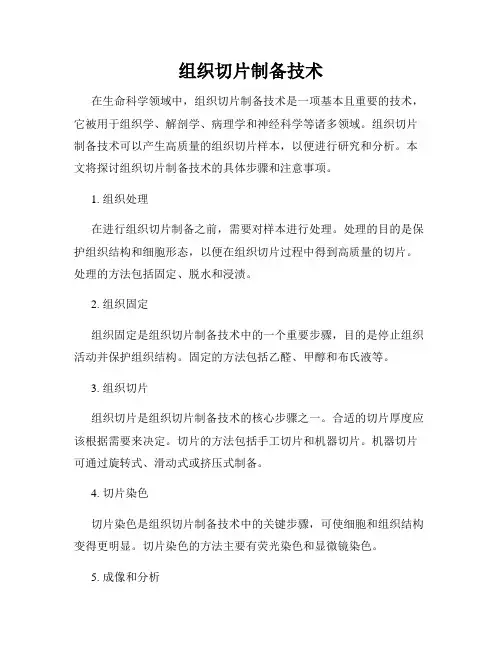 组织切片制备技术

在生命科学领域中，组织切片制备技术是一项基本且重要的技术，它被用于组织学、解剖学、病理学和神经科学等诸多领域。组织切片制备技术可以产生高质量的组织切片样本，以便进行研究和分析。本文将探讨组织切片制备技术的具体步骤和注意事项。

1. 组织处理

在进行组织切片制备之前，需要对样本进行处理。处理的目的是保护组织结构和细胞形态，以便在组织切片过程中得到高质量的切片。处理的方法包括固定、脱水和浸渍。

2. 组织固定

组织固定是组织切片制备技术中的一个重要步骤，目的是停止组织活动并保护组织结构。固定的方法包括乙醛、甲醇和布氏液等。

3. 组织切片

组织切片是组织切片制备技术的核心步骤之一。合适的切片厚度应该根据需要来决定。切片的方法包括手工切片和机器切片。机器切片可通过旋转式、滑动式或挤压式制备。

4. 切片染色

切片染色是组织切片制备技术中的关键步骤，可使细胞和组织结构变得更明显。切片染色的方法主要有荧光染色和显微镜染色。

5. 成像和分析